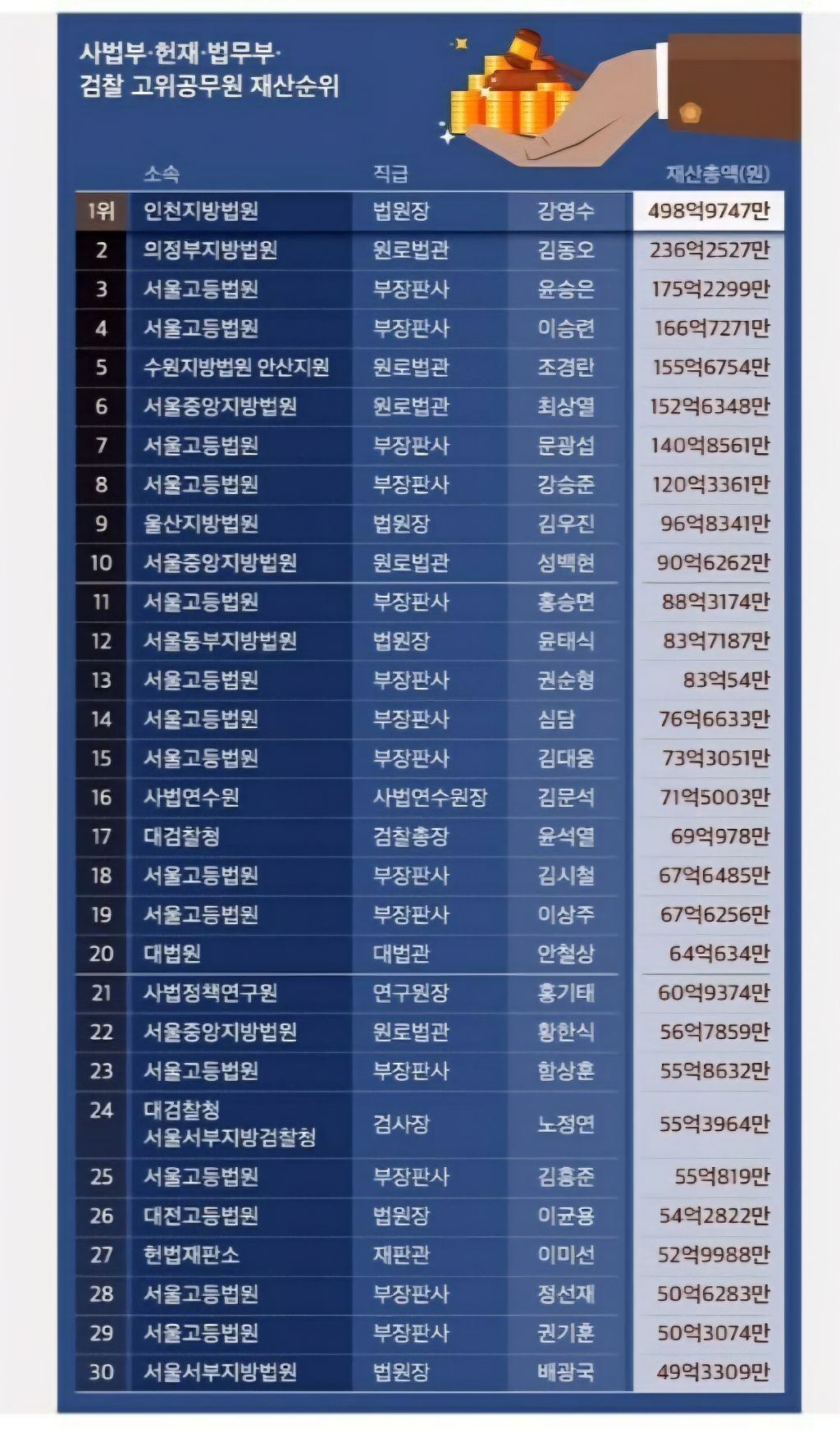 사법부·헌재·법무부·
검찰 고위공무원 재산순위

| | 소속 | 직급 | | 재산총액(원) |
|---|---|---|---|---|
| 1위 | 인천지방법원 | 법원장 | 강영수 | 498억9747만 |
| 2 | 의정부지방법원 | 원로법관 | 김동오 | 236억2527만 |
| 3 | 서울고등법원 | 부장판사 | 윤승은 | 175억2299만 |
| 4 | 서울고등법원 | 부장판사 | 이승련 | 166억7271만 |
| 5 | 수원지방법원 안산지원 | 원로법관 | 조경란 | 155억6754만 |
| 6 | 서울중앙지방법원 | 원로법관 | 최상열 | 152억6348만 |
| 7 | 서울고등법원 | 부장판사 | 문광섭 | 140억8561만 |
| 8 | 서울고등법원 | 부장판사 | 강승준 | 120억3361만 |
| 9 | 울산지방법원 | 법원장 | 김우진 | 96억8341만 |
| 10 | 서울중앙지방법원 | 원로법관 | 성백현 | 90억6262만 |
| 11 | 서울고등법원 | 부장판사 | 홍승면 | 88억3174만 |
| 12 | 서울동부지방법원 | 법원장 | 윤태식 | 83억7187만 |
| 13 | 서울고등법원 | 부장판사 | 권순형 | 83억54만 |
| 14 | 서울고등법원 | 부장판사 | 심담 | 76억6633만 |
| 15 | 서울고등법원 | 부장판사 | 김대웅 | 73억3051만 |
| 16 | 사법연수원 | 사법연수원장 | 김문석 | 71억5003만 |
| 17 | 대검찰청 | 검찰총장 | 윤석열 | 69억978만 |
| 18 | 서울고등법원 | 부장판사 | 김시철 | 67억6485만 |
| 19 | 서울고등법원 | 부장판사 | 이상주 | 67억6256만 |
| 20 | 대법원 | 대법관 | 안철상 | 64억634만 |
| 21 | 사법정책연구원 | 연구원장 | 홍기태 | 60억9374만 |
| 22 | 서울중앙지방법원 | 원로법관 | 황한식 | 56억7859만 |
| 23 | 서울고등법원 | 부장판사 | 함상훈 | 55억8632만 |
| 24 | 대검찰청 서울서부지방검찰청 | 검사장 | 노정연 | 55억3964만 |
| 25 | 서울고등법원 | 부장판사 | 김흥준 | 55억819만 |
| 26 | 대전고등법원 | 법원장 | 이균용 | 54억2822만 |
| 27 | 헌법재판소 | 재판관 | 이미선 | 52억9988만 |
| 28 | 서울고등법원 | 부장판사 | 정선재 | 50억6283만 |
| 29 | 서울고등법원 | 부장판사 | 권기훈 | 50억3074만 |
| 30 | 서울서부지방법원 | 법원장 | 배광국 | 49억3309만 |